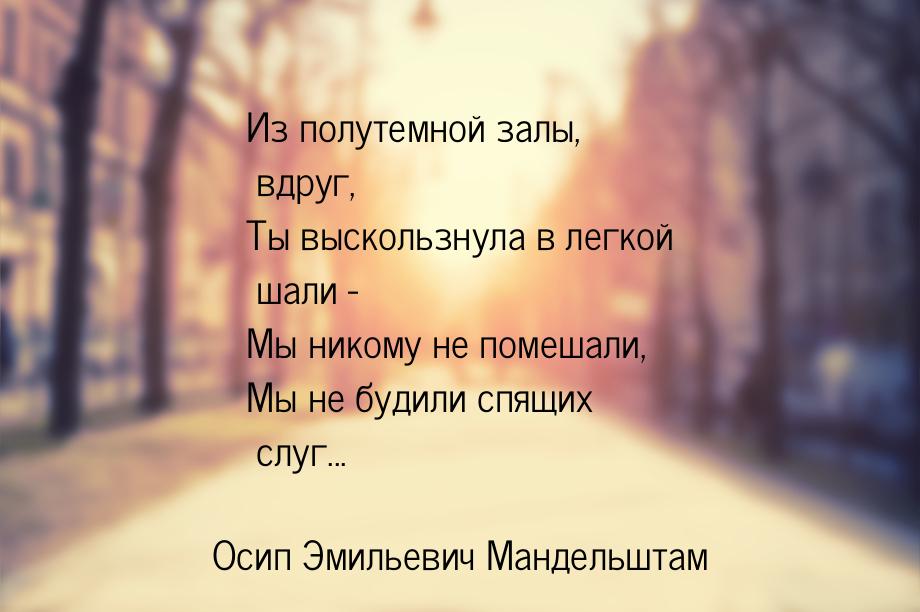 Из полутемной залы,
вдруг,
Ты выскользнула в легкой
шали -
Мы никому не помешали,
Мы не будили спящих
слуг...

Осип Эмильевич Мандельштам